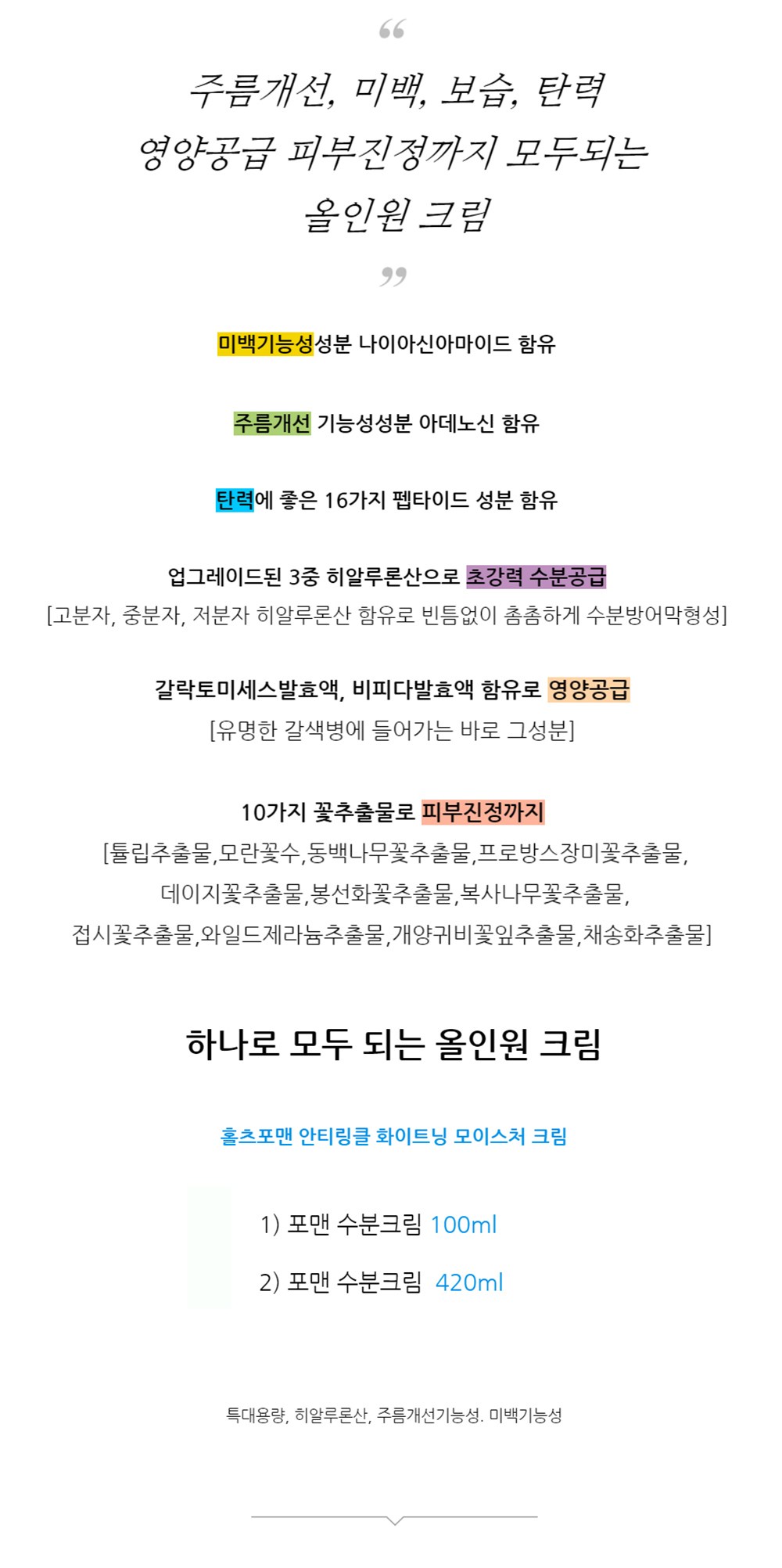 “

주름개선, 미백, 보습, 탄력
영양공급 피부진정까지 모두되는
올인원 크림

”

미백기능성성분 나이아신아마이드 함유

주름개선 기능성성분 아데노신 함유

탄력에 좋은 16가지 펩타이드 성분 함유

업그레이드된 3중 히알루론산으로 초강력 수분공급
[고분자, 중분자, 저분자 히알루론산 함유로 빈틈없이 촘촘하게 수분방어막형성]

갈락토미세스발효액, 비피다발효액 함유로 영양공급
[유명한 갈색병에 들어가는 바로 그성분]

10가지 꽃추출물로 피부진정까지
[튤립추출물,모란꽃수,동백나무꽃추출물,프로방스장미꽃추출물, 데이지꽃추출물,봉선화꽃추출물,복사나무꽃추출물, 접시꽃추출물,와일드제라늄추출물,개양귀비꽃잎추출물,채송화추출물]

하나로 모두 되는 올인원 크림

홀츠포맨 안티링클 화이트닝 모이스처 크림

1) 포맨 수분크림 100ml

2) 포맨 수분크림 420ml

특대용량, 히알루론산, 주름개선기능성. 미백기능성